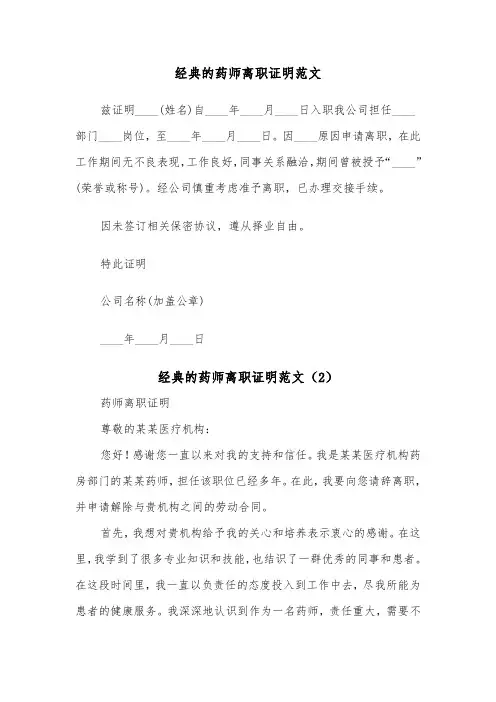 经典的药师离职证明范文

兹证明____(姓名)自____年____月____日入职我公司担任____部门____岗位，至____年____月____日。因____原因申请离职，在此工作期间无不良表现，工作良好，同事关系融洽，期间曾被授予“____”(荣誉或称号)。经公司慎重考虑准予离职，已办理交接手续。

因未签订相关保密协议，遵从择业自由。

特此证明

公司名称(加盖公章)

____年____月____日

经典的药师离职证明范文（2）

药师离职证明

尊敬的某某医疗机构：

您好！感谢您一直以来对我的支持和信任。我是某某医疗机构药房部门的某某药师，担任该职位已经多年。在此，我要向您请辞离职，并申请解除与贵机构之间的劳动合同。

首先，我想对贵机构给予我的关心和培养表示衷心的感谢。在这里，我学到了很多专业知识和技能，也结识了一群优秀的同事和患者。在这段时间里，我一直以负责任的态度投入到工作中去，尽我所能为患者的健康服务。我深深地认识到作为一名药师，责任重大，需要不